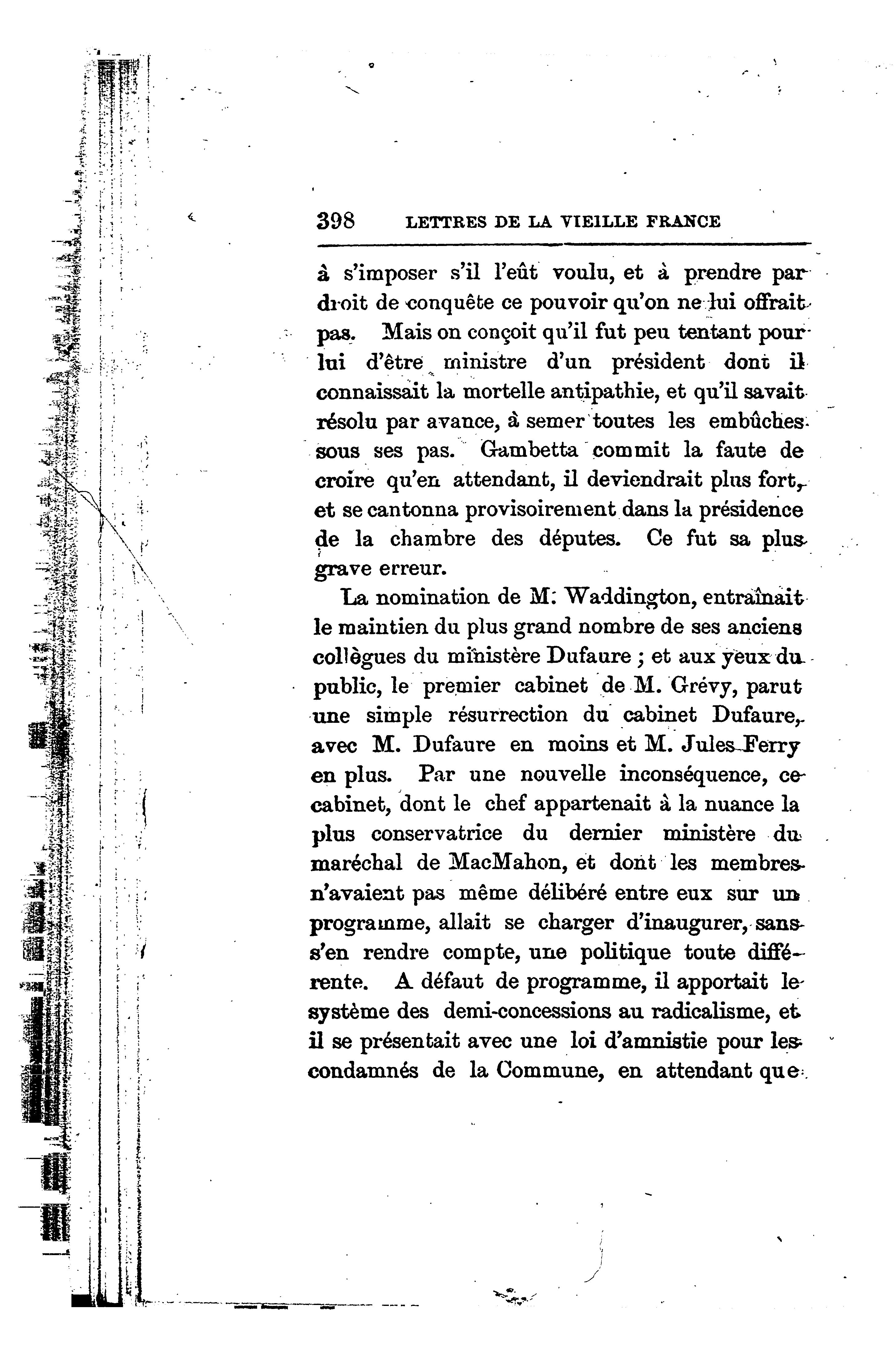 398 LETTRES DE LA VIEILLE FRANCE

à s'imposer s'il l'eût voulu, et à prendre par droit de conquête ce pouvoir qu'on ne lui offrait pas. Mais on conçoit qu'il fut peu tentant pour lui d'être ministre d'un président dont il connaissait la mortelle antipathie, et qu'il savait résolu par avance, à semer toutes les embûches sous ses pas. Gambetta commit la faute de croire qu'en attendant, il deviendrait plus fort, et se cantonna provisoirement dans la présidence de la chambre des députes. Ce fut sa plus grave erreur.

La nomination de M. Waddington, entraînait le maintien du plus grand nombre de ses anciens collègues du ministère Dufaure ; et aux yeux du public, le premier cabinet de M. Grévy, parut une simple résurrection du cabinet Dufaure, avec M. Dufaure en moins et M. Jules Ferry en plus. Par une nouvelle inconséquence, ce cabinet, dont le chef appartenait à la nuance la plus conservatrice du dernier ministère du maréchal de MacMahon, et dont les membres n'avaient pas même délibéré entre eux sur un programme, allait se charger d'inaugurer, sans s'en rendre compte, une politique toute différente. A défaut de programme, il apportait le système des demi-concessions au radicalisme, et il se présentait avec une loi d'amnistie pour les condamnés de la Commune, en attendant que